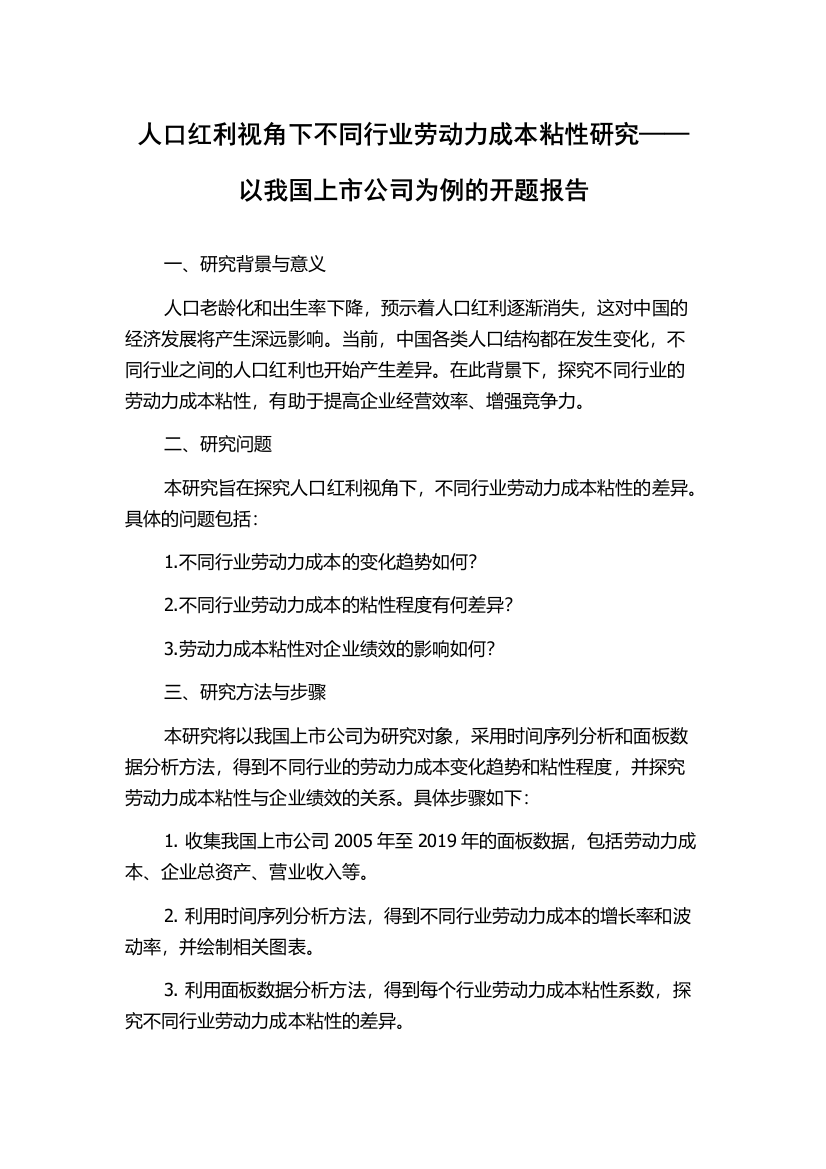 人口红利视角下不同行业劳动力成本粘性研究——以我国上市公司为例的开题报告

一、研究背景与意义

人口老龄化和出生率下降，预示着人口红利逐渐消失，这对中国的经济发展将产生深远影响。当前，中国各类人口结构都在发生变化，不同行业之间的人口红利也开始产生差异。在此背景下，探究不同行业的劳动力成本粘性，有助于提高企业经营效率、增强竞争力。

二、研究问题

本研究旨在探究人口红利视角下，不同行业劳动力成本粘性的差异。具体的问题包括：

1.不同行业劳动力成本的变化趋势如何？

2.不同行业劳动力成本的粘性程度有何差异？

3.劳动力成本粘性对企业绩效的影响如何？

三、研究方法与步骤

本研究将以我国上市公司为研究对象，采用时间序列分析和面板数据分析方法，得到不同行业的劳动力成本变化趋势和粘性程度，并探究劳动力成本粘性与企业绩效的关系。具体步骤如下：

1. 收集我国上市公司 2005 年至 2019 年的面板数据，包括劳动力成本、企业总资产、营业收入等。

2. 利用时间序列分析方法，得到不同行业劳动力成本的增长率和波动率，并绘制相关图表。

3. 利用面板数据分析方法，得到每个行业劳动力成本粘性系数，探究不同行业劳动力成本粘性的差异。